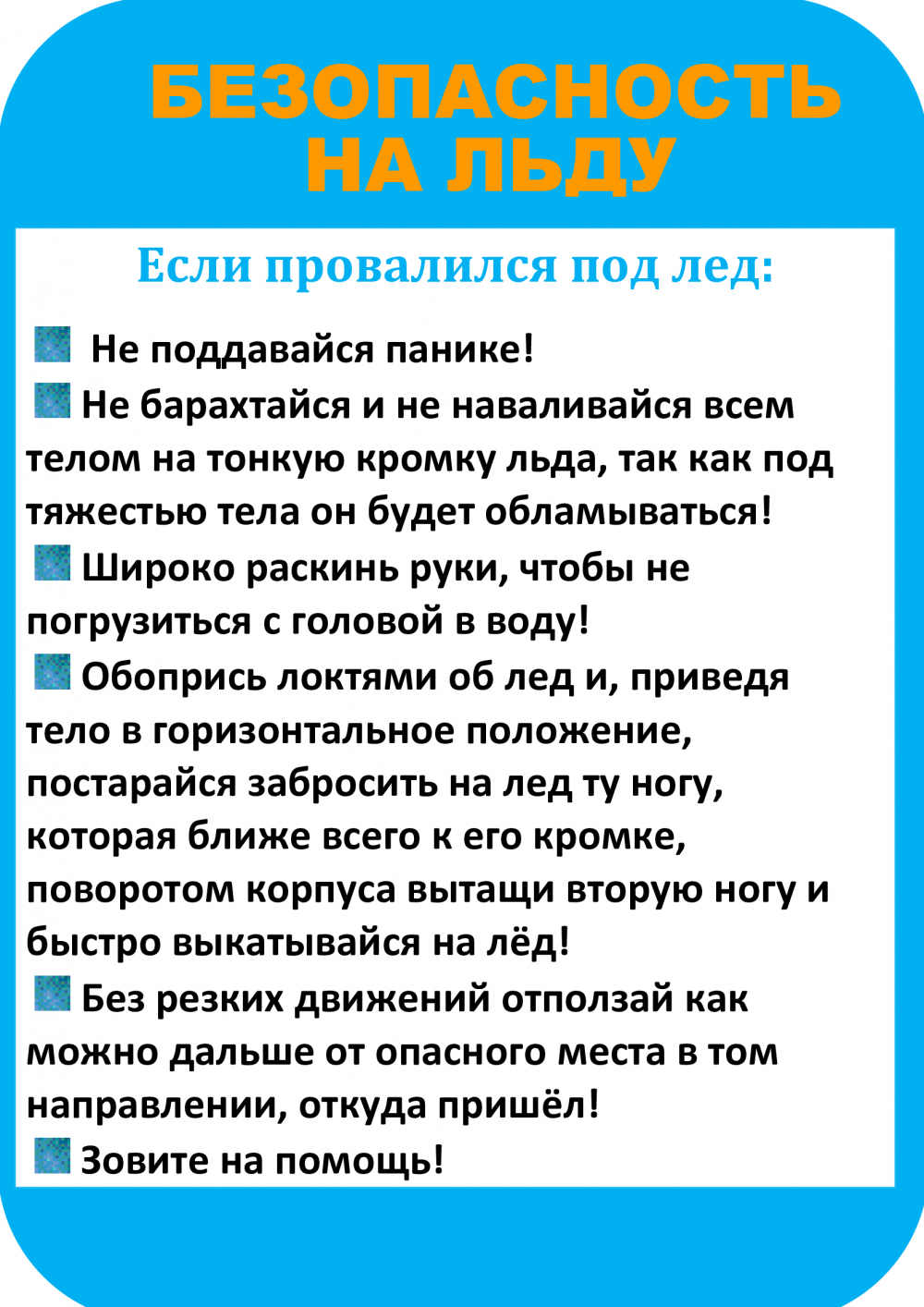 БЕЗОПАСНОСТЬ НА ЛЬДУ

Если провалился под лед:

Не поддавайся панике!

Не барахтайся и не наваливайся всем телом на тонкую кромку льда, так как под тяжестью тела он будет обламываться!

Широко раскинь руки, чтобы не погрузиться с головой в воду!

Обопрись локтями об лед и, приведя тело в горизонтальное положение, постарайся забросить на лед ту ногу, которая ближе всего к его кромке, поворотом корпуса вытащи вторую ногу и быстро выкатывайся на лёд!

Без резких движений отползай как можно дальше от опасного места в том направлении, откуда пришёл!

Зовите на помощь!